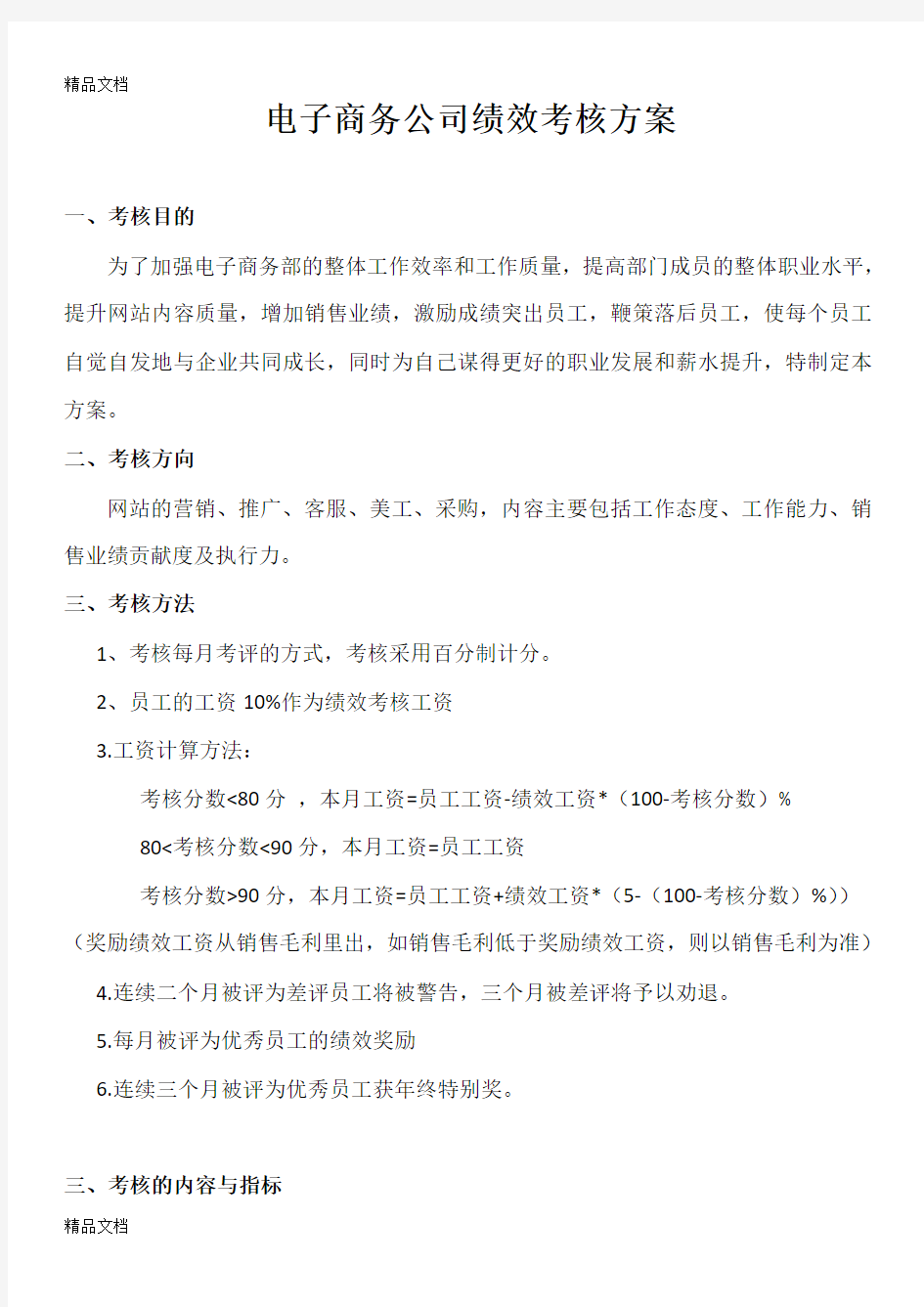 精品文档

电子商务公司绩效考核方案

一、考核目的

为了加强电子商务部的整体工作效率和工作质量，提高部门成员的整体职业水平，提升网站内容质量，增加销售业绩，激励成绩突出员工，鞭策落后员工，使每个员工自觉自发地与企业共同成长，同时为自己谋得更好的职业发展和薪水提升，特制定本方案。

二、考核方向

网站的营销、推广、客服、美工、采购，内容主要包括工作态度、工作能力、销售业绩贡献度及执行力。

三、考核方法

1、考核每月考评的方式，考核采用百分制计分。

2、员工的工资 10%作为绩效考核工资

3.工资计算方法：

考核分数<80 分 ，本月工资=员工工资-绩效工资*（100-考核分数）%

80<考核分数<90 分，本月工资=员工工资

考核分数>90 分，本月工资=员工工资+绩效工资*（5-（100-考核分数）%））

（奖励绩效工资从销售毛利里出，如销售毛利低于奖励绩效工资，则以销售毛利为准）

4.连续二个月被评为差评员工将被警告，三个月被差评将予以劝退。

5.每月被评为优秀员工的绩效奖励

6.连续三个月被评为优秀员工获年终特别奖。

三、考核的内容与指标

精品文档